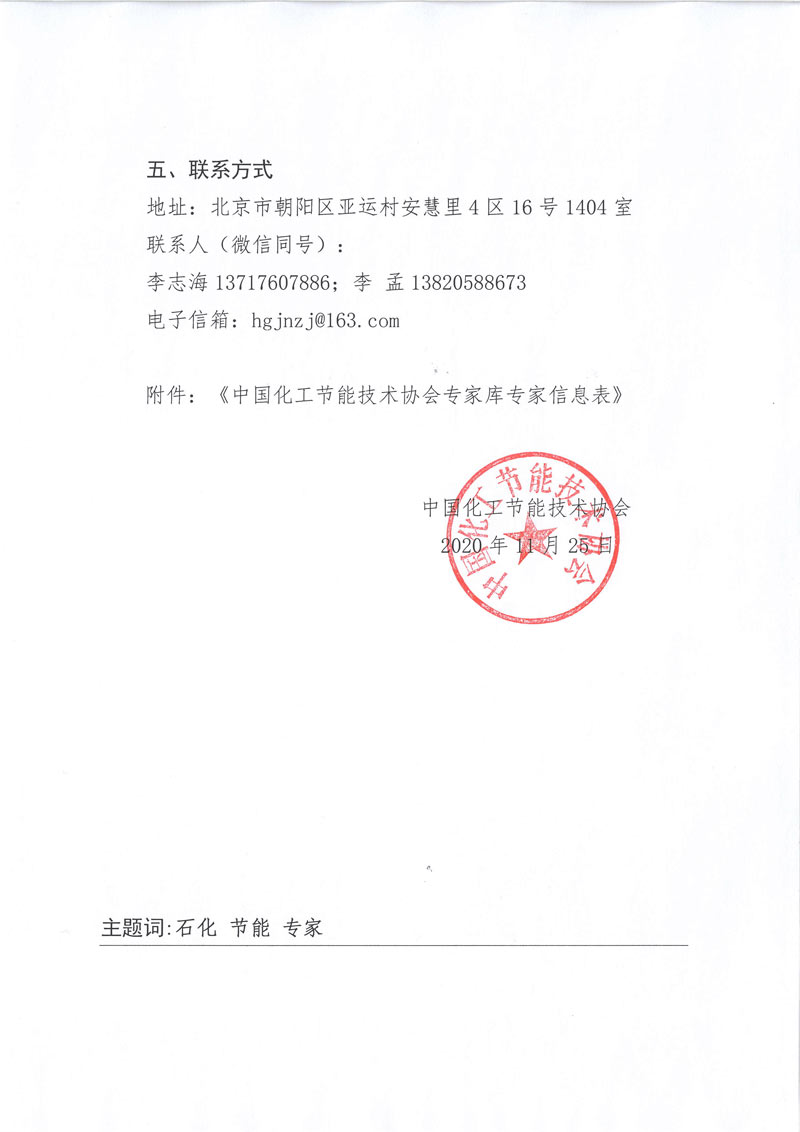 五、联系方式

地址：北京市朝阳区亚运村安慧里4区16号1404室

联系人（微信同号）：

李志海 13717607886；李 孟 13820588673

电子信箱：hgjnzj@163.com

附件：《中国化工节能技术协会专家库专家信息表》

中国化工节能技术协会

2020年11月25日

中国化工节能技术协会

主题词:石化 节能 专家